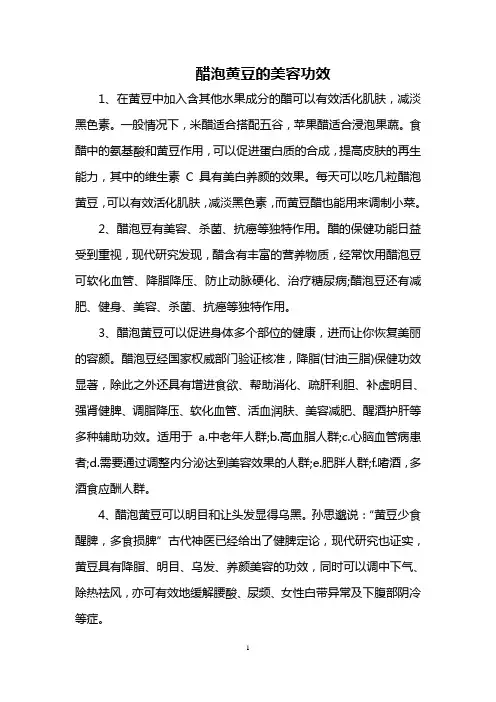 醋泡黄豆的美容功效

1、在黄豆中加入含其他水果成分的醋可以有效活化肌肤，减淡黑色素。一般情况下，米醋适合搭配五谷，苹果醋适合浸泡果蔬。食醋中的氨基酸和黄豆作用，可以促进蛋白质的合成，提高皮肤的再生能力，其中的维生素 C 具有美白养颜的效果。每天可以吃几粒醋泡黄豆，可以有效活化肌肤，减淡黑色素，而黄豆醋也能用来调制小菜。

2、醋泡豆有美容、杀菌、抗癌等独特作用。醋的保健功能日益受到重视，现代研究发现，醋含有丰富的营养物质，经常饮用醋泡豆可软化血管、降脂降压、防止动脉硬化、治疗糖尿病;醋泡豆还有减肥、健身、美容、杀菌、抗癌等独特作用。

3、醋泡黄豆可以促进身体多个部位的健康，进而让你恢复美丽的容颜。醋泡豆经国家权威部门验证核准，降脂(甘油三脂)保健功效显著，除此之外还具有增进食欲、帮助消化、疏肝利胆、补虚明目、强肾健脾、调脂降压、软化血管、活血润肤、美容减肥、醒酒护肝等多种辅助功效。适用于 a.中老年人群;b.高血脂人群;c.心脑血管病患者;d.需要通过调整内分泌达到美容效果的人群;e.肥胖人群;f.嗜酒，多酒食应酬人群。

4、醋泡黄豆可以明目和让头发显得乌黑。孙思邈说：“黄豆少食醒脾，多食损脾” 古代神医已经给出了健脾定论，现代研究也证实，黄豆具有降脂、明目、乌发、养颜美容的功效，同时可以调中下气、除热祛风，亦可有效地缓解腰酸、尿频、女性白带异常及下腹部阴冷等症。

1